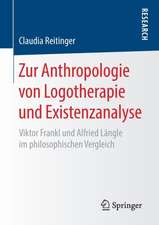 RESEARCH

Claudia Reitinger

Zur Anthropologie von Logotherapie und Existenzanalyse

Viktor Frankl und Alfried Längle im philosophischen Vergleich

Springer